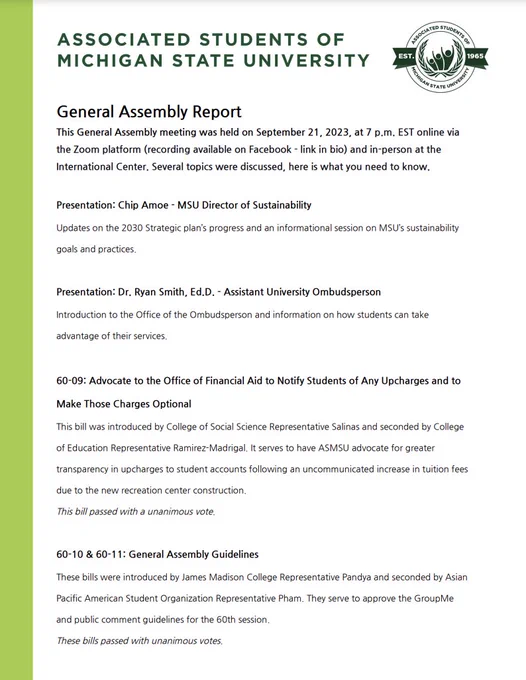 ASSOCIATED STUDENTS OF MICHIGAN STATE UNIVERSITY

ASSOCIATED STUDENTS OF MICHIGAN STATE UNIVERSITY EST. 1965

General Assembly Report

This General Assembly meeting was held on September 21, 2023, at 7 p.m. EST online via the Zoom platform (recording available on Facebook - link in bio) and in-person at the International Center. Several topics were discussed, here is what you need to know.

Presentation: Chip Amoe - MSU Director of Sustainability

Updates on the 2030 Strategic plan's progress and an informational session on MSU's sustainability goals and practices.

Presentation: Dr. Ryan Smith, Ed.D. - Assistant University Ombudsperson

Introduction to the Office of the Ombudsperson and information on how students can take advantage of their services.

60-09: Advocate to the Office of Financial Aid to Notify Students of Any Upcharges and to Make Those Charges Optional

This bill was introduced by College of Social Science Representative Salinas and seconded by College of Education Representative Ramirez-Madrigal. It serves to have ASMSU advocate for greater transparency in upcharges to student accounts following an uncommunicated increase in tuition fees due to the new recreation center construction.

This bill passed with a unanimous vote.

60-10 & 60-11: General Assembly Guidelines

These bills were introduced by James Madison College Representative Pandya and seconded by Asian Pacific American Student Organization Representative Pham. They serve to approve the GroupMe and public comment guidelines for the 60th session.

These bills passed with unanimous votes.